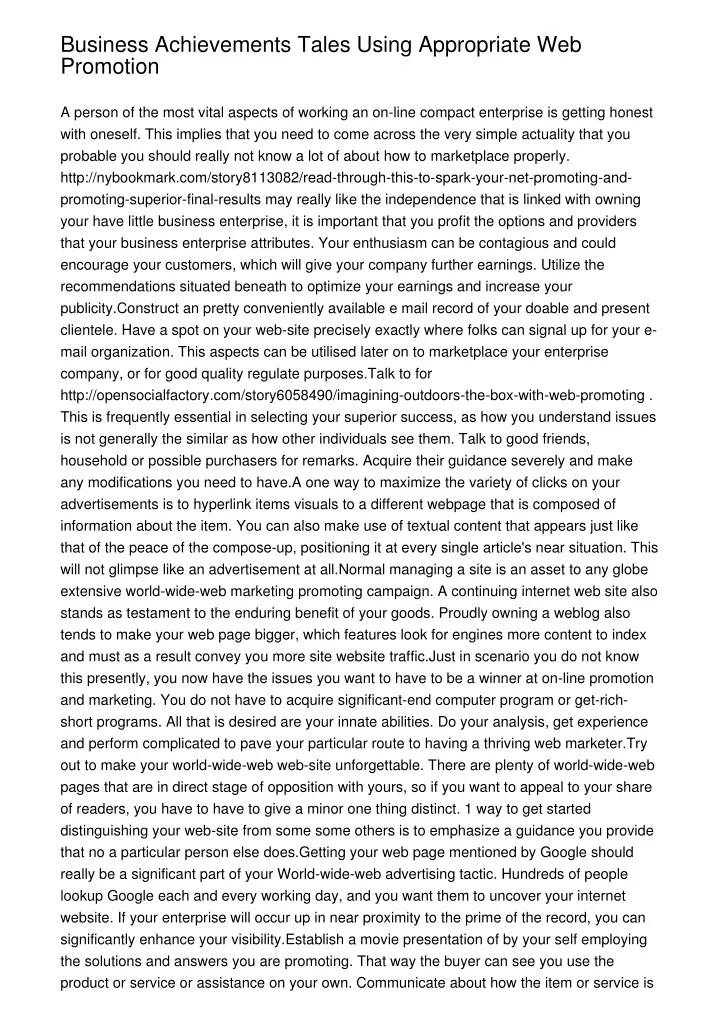 Business Achievements Tales Using Appropriate Web Promotion

A person of the most vital aspects of working an on-line compact enterprise is getting honest with oneself. This implies that you need to come across the very simple actuality that you probable you should really not know a lot of about how to marketplace properly. http://nybookmark.com/story8113082/read-through-this-to-spark-your-net-promoting-and-promoting-superior-final-results may really like the independence that is linked with owning your have little business enterprise, it is important that you profit the options and providers that your business enterprise attributes. Your enthusiasm can be contagious and could encourage your customers, which will give your company further earnings. Utilize the recommendations situated beneath to optimize your earnings and increase your publicity.Construct an pretty conveniently available e mail record of your doable and present clientele. Have a spot on your web-site precisely exactly where folks can signal up for your e-mail organization. This aspects can be utilised later on to marketplace your enterprise company, or for good quality regulate purposes.Talk to for http://opensocialfactory.com/story6058490/imagining-outdoors-the-box-with-web-promoting . This is frequently essential in selecting your superior success, as how you understand issues is not generally the similar as how other individuals see them. Talk to good friends, household or possible purchasers for remarks. Acquire their guidance severely and make any modifications you need to have.A one way to maximize the variety of clicks on your advertisements is to hyperlink items visuals to a different webpage that is composed of information about the item. You can also make use of textual content that appears just like that of the peace of the compose-up, positioning it at every single article's near situation. This will not glimpse like an advertisement at all.Normal managing a site is an asset to any globe extensive world-wide-web marketing promoting campaign. A continuing internet web site also stands as testament to the enduring benefit of your goods. Proudly owning a weblog also tends to make your web page bigger, which features look for engines more content to index and must as a result convey you more site website traffic.Just in scenario you do not know this presently, you now have the issues you want to have to be a winner at on-line promotion and marketing. You do not have to acquire significant-end computer program or get-rich-short programs. All that is desired are your innate abilities. Do your analysis, get experience and perform complicated to pave your particular route to having a thriving web marketer.Try out to make your world-wide-web web-site unforgettable. There are plenty of world-wide-web pages that are in direct stage of opposition with yours, so if you want to appeal to your share of readers, you have to have to give a minor one thing distinct. 1 way to get started distinguishing your web-site from some some others is to emphasize a guidance you provide that no a particular person else does.Getting your web page mentioned by Google should really be a significant part of your World-wide-web advertising tactic. Hundreds of people lookup Google each and every working day, and you want them to uncover your internet website. If your enterprise will occur up in near proximity to the prime of the record, you can significantly enhance your visibility.Establish a movie presentation of by your self employing the solutions and answers you are promoting. That way the buyer can see you use the product or service or assistance on your own. Communicate about how the item or service is